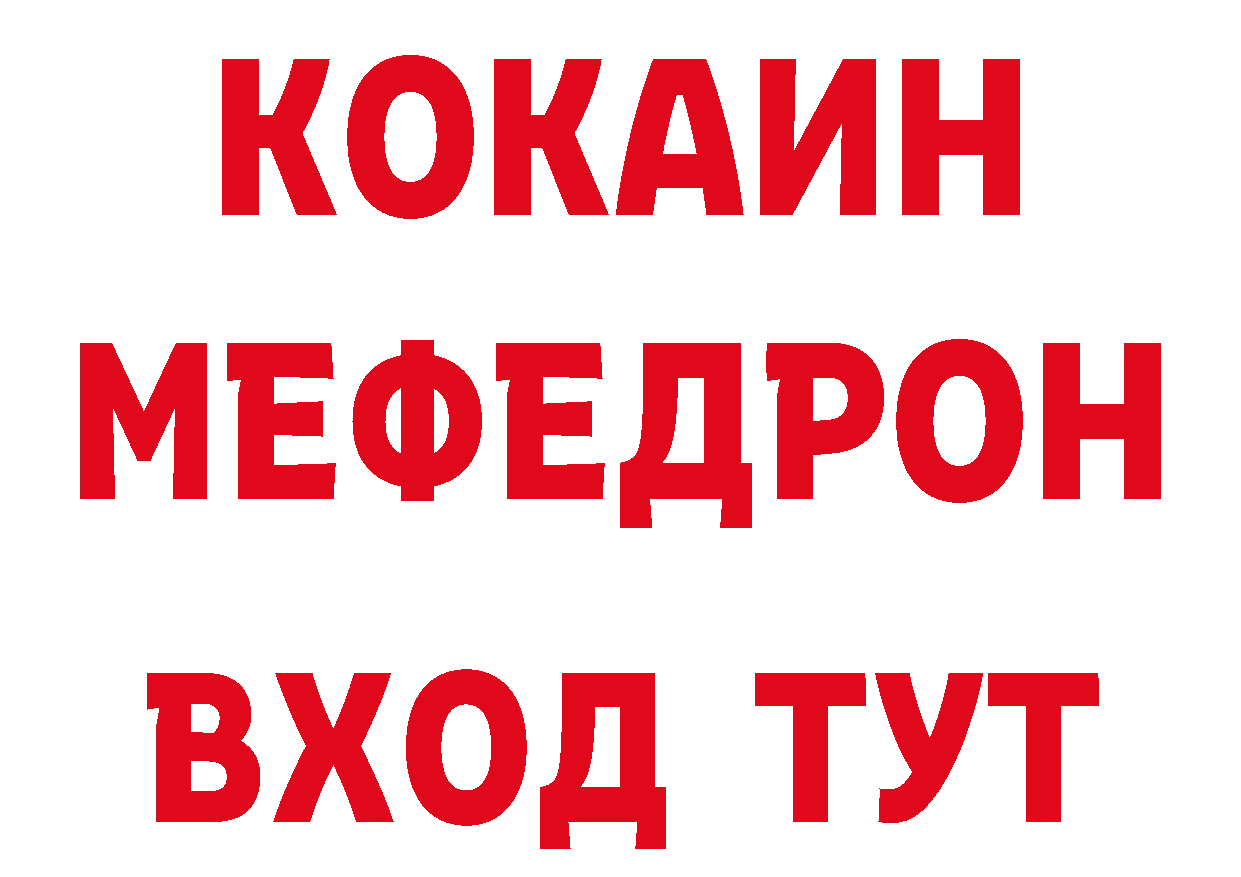 КОКАИН
МЕФЕДРОН
ВХОД ТУТ